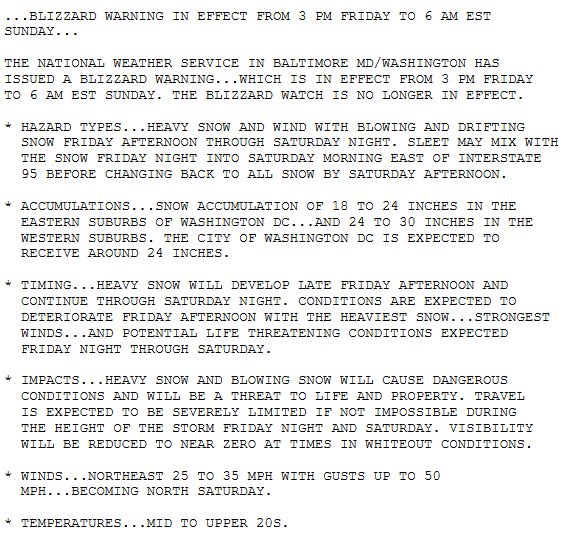 ...BLIZZARD WARNING IN EFFECT FROM 3 PM FRIDAY TO 6 AM EST SUNDAY...

THE NATIONAL WEATHER SERVICE IN BALTIMORE MD/WASHINGTON HAS ISSUED A BLIZZARD WARNING...WHICH IS IN EFFECT FROM 3 PM FRIDAY TO 6 AM EST SUNDAY. THE BLIZZARD WATCH IS NO LONGER IN EFFECT.

* HAZARD TYPES...HEAVY SNOW AND WIND WITH BLOWING AND DRIFTING SNOW FRIDAY AFTERNOON THROUGH SATURDAY NIGHT. SLEET MAY MIX WITH THE SNOW FRIDAY NIGHT INTO SATURDAY MORNING EAST OF INTERSTATE 95 BEFORE CHANGING BACK TO ALL SNOW BY SATURDAY AFTERNOON.

* ACCUMULATIONS...SNOW ACCUMULATION OF 18 TO 24 INCHES IN THE EASTERN SUBURBS OF WASHINGTON DC...AND 24 TO 30 INCHES IN THE WESTERN SUBURBS. THE CITY OF WASHINGTON DC IS EXPECTED TO RECEIVE AROUND 24 INCHES.

* TIMING...HEAVY SNOW WILL DEVELOP LATE FRIDAY AFTERNOON AND CONTINUE THROUGH SATURDAY NIGHT. CONDITIONS ARE EXPECTED TO DETERIORATE FRIDAY AFTERNOON WITH THE HEAVIEST SNOW...STRONGEST WINDS...AND POTENTIAL LIFE THREATENING CONDITIONS EXPECTED FRIDAY NIGHT THROUGH SATURDAY.

* IMPACTS...HEAVY SNOW AND BLOWING SNOW WILL CAUSE DANGEROUS CONDITIONS AND WILL BE A THREAT TO LIFE AND PROPERTY. TRAVEL IS EXPECTED TO BE SEVERELY LIMITED IF NOT IMPOSSIBLE DURING THE HEIGHT OF THE STORM FRIDAY NIGHT AND SATURDAY. VISIBILITY WILL BE REDUCED TO NEAR ZERO AT TIMES IN WHITEOUT CONDITIONS.

* WINDS...NORTHEAST 25 TO 35 MPH WITH GUSTS UP TO 50 MPH...BECOMING NORTH SATURDAY.

* TEMPERATURES...MID TO UPPER 20S.